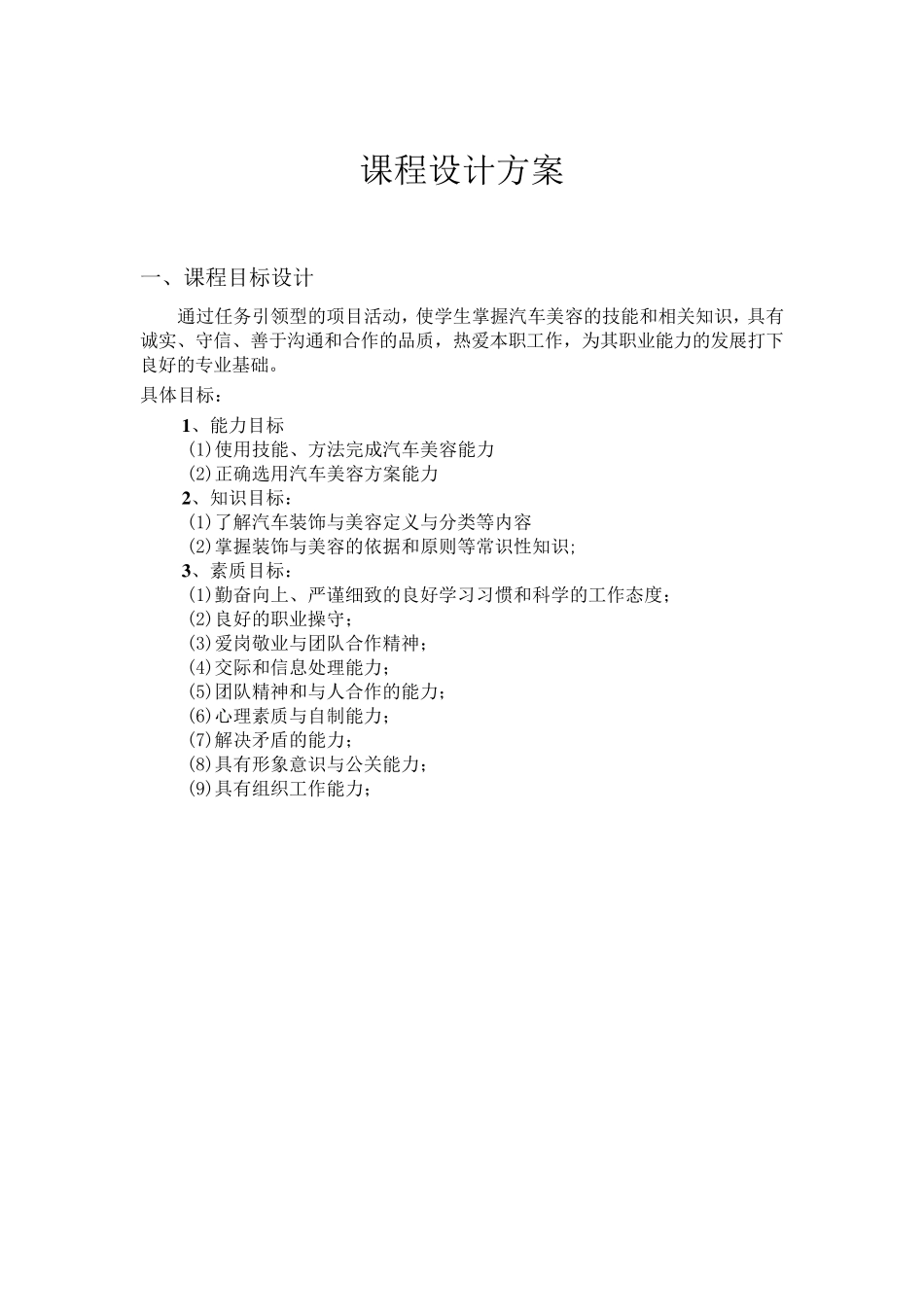 课程设计方案

一、课程目标设计

通过任务引领型的项目活动，使学生掌握汽车美容的技能和相关知识，具有诚实、守信、善于沟通和合作的品质，热爱本职工作，为其职业能力的发展打下良好的专业基础。

具体目标：

1、能力目标
⑴使用技能、方法完成汽车美容能力
⑵正确选用汽车美容方案能力
2、知识目标：
⑴了解汽车装饰与美容定义与分类等内容
⑵掌握装饰与美容的依据和原则等常识性知识;
3、素质目标：
⑴勤奋向上、严谨细致的良好学习习惯和科学的工作态度；
⑵良好的职业操守；
⑶爱岗敬业与团队合作精神；
⑷交际和信息处理能力；
⑸团队精神和与人合作的能力；
⑹心理素质与自制能力；
⑺解决矛盾的能力；
⑻具有形象意识与公关能力；
⑼具有组织工作能力；